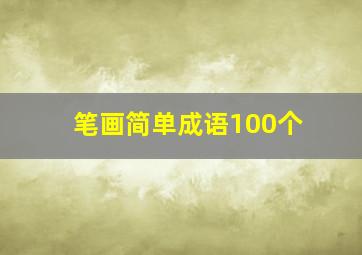 笔画简单成语100个